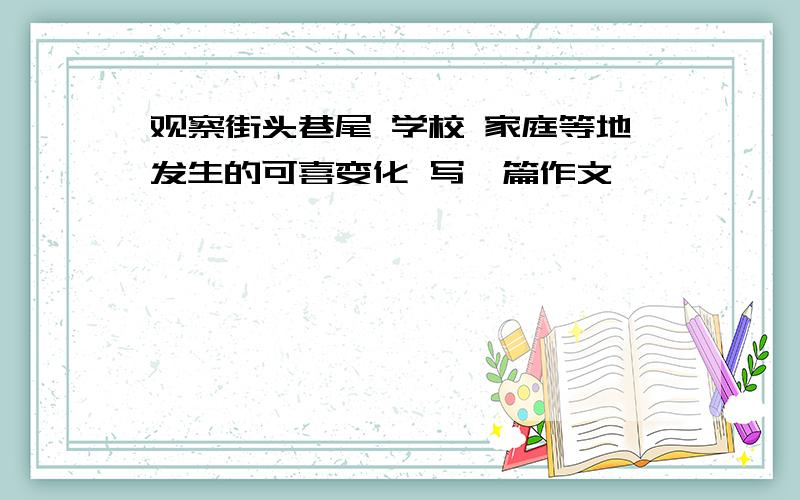 观察街头巷尾 学校 家庭等地发生的可喜变化 写一篇作文